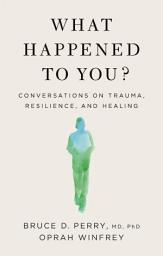 WHAT HAPPENED TO YOU?

CONVERSATIONS ON TRAUMA, RESILIENCE, AND HEALING

BRUCE D. PERRY, MD, PhD
OPRAH WINFREY